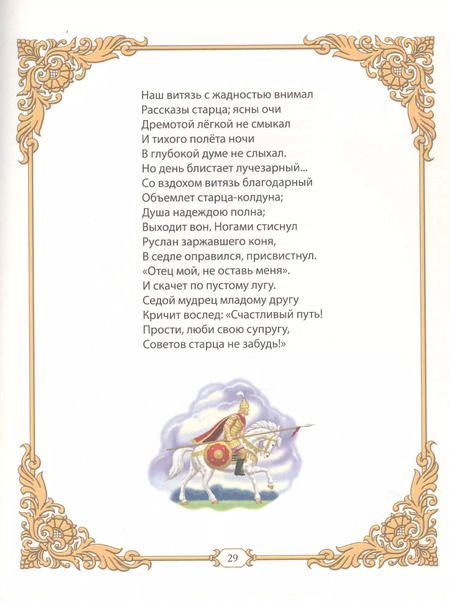 Наш витязь с жадностью внимал
Рассказы старца; ясны очи
Дремотой лёгкой не смыкал
И тихого полёта ночи
В глубокой думе не слыхал.
Но день блистает лучезарный...
Со вздохом витязь благодарный
Объемлет старца-колдуна;
Душа надеждою полна;
Выходит вон. Ногами стиснул
Руслан заржавшего коня,
В седле оправился, присвистнул.
«Отец мой, не оставь меня».
И скачет по пустому лугу.
Седой мудрец младому другу
Кричит вослед: «Счастливый путь!
Прости, люби свою супругу,
Советов старца не забудь!»

29